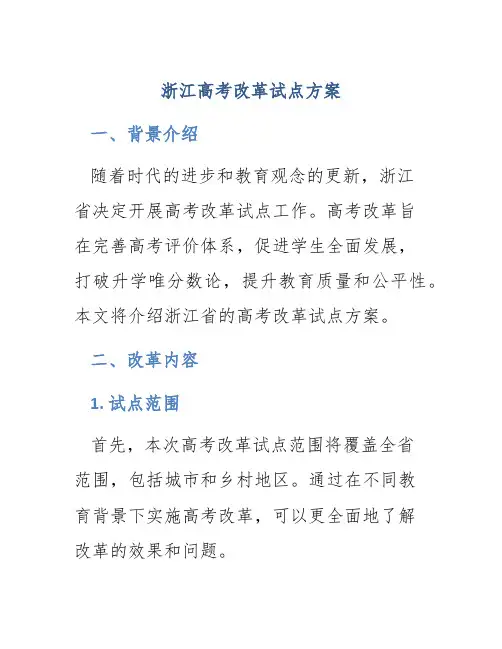 浙江高考改革试点方案

一、背景介绍

随着时代的进步和教育观念的更新，浙江省决定开展高考改革试点工作。高考改革旨在完善高考评价体系，促进学生全面发展，打破升学唯分数论，提升教育质量和公平性。本文将介绍浙江省的高考改革试点方案。

二、改革内容

1. 试点范围

首先，本次高考改革试点范围将覆盖全省范围，包括城市和乡村地区。通过在不同教育背景下实施高考改革，可以更全面地了解改革的效果和问题。